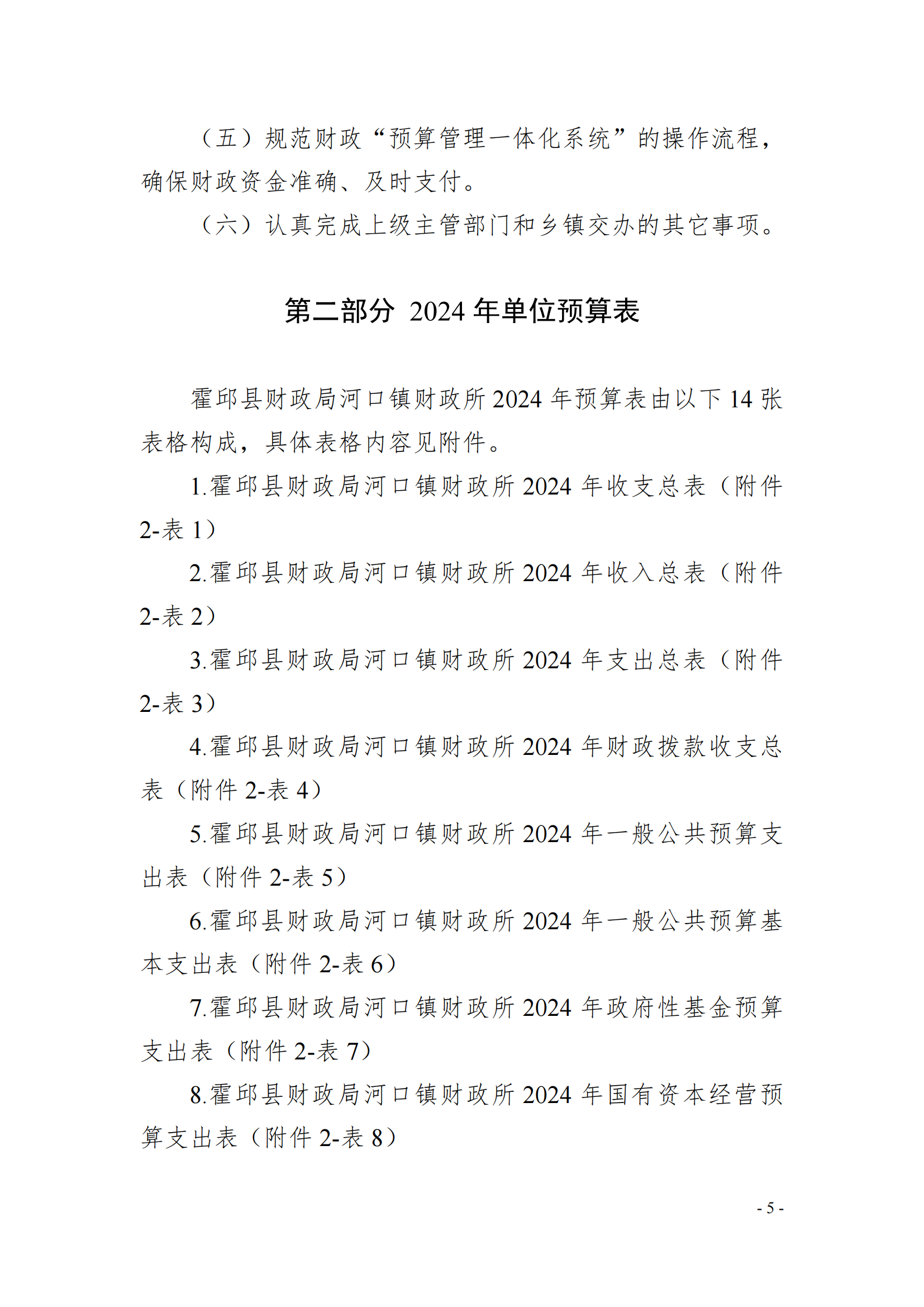 （五）规范财政“预算管理一体化系统”的操作流程，确保财政资金准确、及时支付。

（六）认真完成上级主管部门和乡镇交办的其它事项。

第二部分 2024 年单位预算表

霍邱县财政局河口镇财政所 2024 年预算表由以下 14 张表格构成，具体表格内容见附件。

1.霍邱县财政局河口镇财政所 2024 年收支总表（附件 2-表 1）

2.霍邱县财政局河口镇财政所 2024 年收入总表（附件 2-表 2）

3.霍邱县财政局河口镇财政所 2024 年支出总表（附件 2-表 3）

4.霍邱县财政局河口镇财政所 2024 年财政拨款收支总表（附件 2-表 4）

5.霍邱县财政局河口镇财政所 2024 年一般公共预算支出表（附件 2-表 5）

6.霍邱县财政局河口镇财政所 2024 年一般公共预算基本支出表（附件 2-表 6）

7.霍邱县财政局河口镇财政所 2024 年政府性基金预算支出表（附件 2-表 7）

8.霍邱县财政局河口镇财政所 2024 年国有资本经营预算支出表（附件 2-表 8）

- 5 -